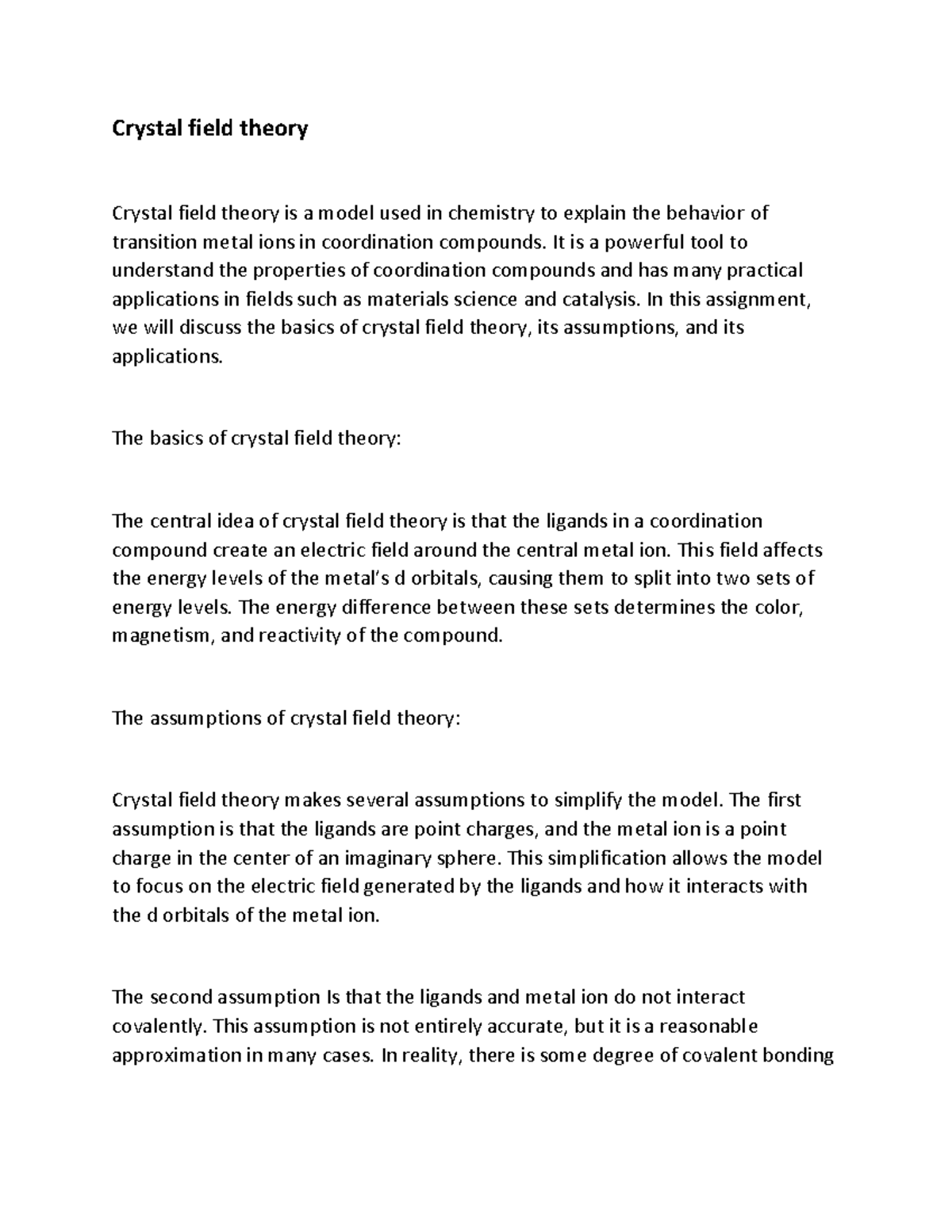 Crystal field theory

Crystal field theory is a model used in chemistry to explain the behavior of transition metal ions in coordination compounds. It is a powerful tool to understand the properties of coordination compounds and has many practical applications in fields such as materials science and catalysis. In this assignment, we will discuss the basics of crystal field theory, its assumptions, and its applications.

The basics of crystal field theory:

The central idea of crystal field theory is that the ligands in a coordination compound create an electric field around the central metal ion. This field affects the energy levels of the metal's d orbitals, causing them to split into two sets of energy levels. The energy difference between these sets determines the color, magnetism, and reactivity of the compound.

The assumptions of crystal field theory:

Crystal field theory makes several assumptions to simplify the model. The first assumption is that the ligands are point charges, and the metal ion is a point charge in the center of an imaginary sphere. This simplification allows the model to focus on the electric field generated by the ligands and how it interacts with the d orbitals of the metal ion.

The second assumption Is that the ligands and metal ion do not interact covalently. This assumption is not entirely accurate, but it is a reasonable approximation in many cases. In reality, there is some degree of covalent bonding